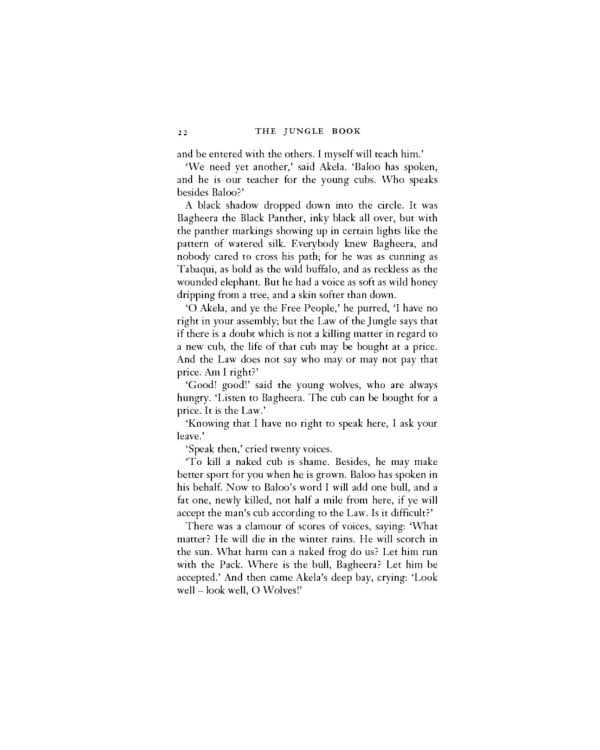 22 THE JUNGLE BOOK

and be entered with the others. I myself will teach him.'

'We need yet another,' said Akela. 'Baloo has spoken, and he is our teacher for the young cubs. Who speaks besides Baloo?'

A black shadow dropped down into the circle. It was Bagheera the Black Panther, inky black all over, but with the panther markings showing up in certain lights like the pattern of watered silk. Everybody knew Bagheera, and nobody cared to cross his path; for he was as cunning as Tabaqui, as bold as the wild buffalo, and as reckless as the wounded elephant. But he had a voice as soft as wild honey dripping from a tree, and a skin softer than down.

'O Akela, and ye the Free People,' he purred, 'I have no right in your assembly; but the Law of the Jungle says that if there is a doubt which is not a killing matter in regard to a new cub, the life of that cub may be bought at a price. And the Law does not say who may or may not pay that price. Am I right?'

'Good! good!' said the young wolves, who are always hungry. 'Listen to Bagheera. The cub can be bought for a price. It is the Law.'

'Knowing that I have no right to speak here, I ask your leave.'

'Speak then,' cried twenty voices.

'To kill a naked cub is shame. Besides, he may make better sport for you when he is grown. Baloo has spoken in his behalf. Now to Baloo's word I will add one bull, and a fat one, newly killed, not half a mile from here, if ye will accept the man's cub according to the Law. Is it difficult?'

There was a clamour of scores of voices, saying: 'What matter? He will die in the winter rains. He will scorch in the sun. What harm can a naked frog do us? Let him run with the Pack. Where is the bull, Bagheera? Let him be accepted.' And then came Akela's deep bay, crying: 'Look well – look well, O Wolves!'